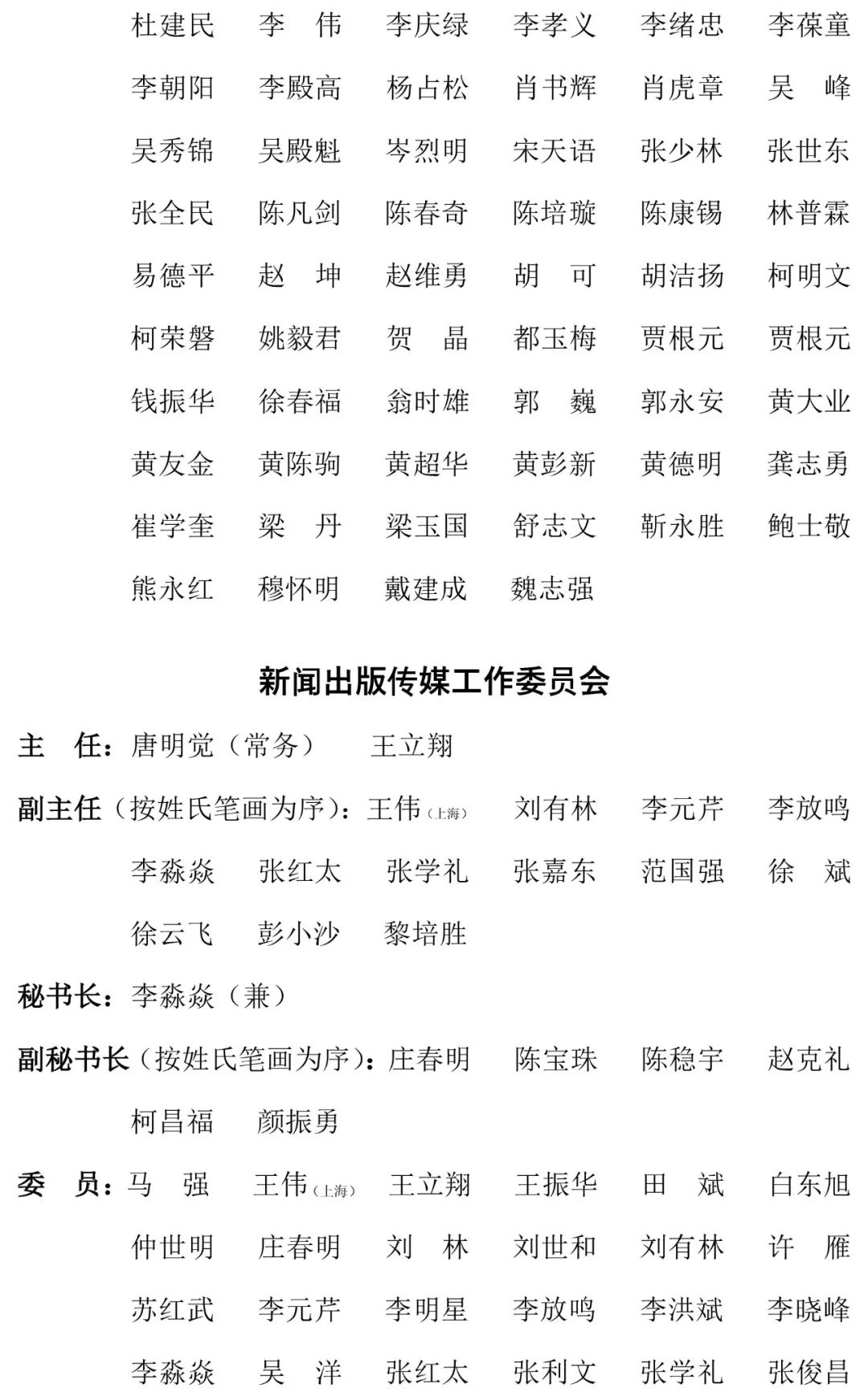 杜建民　李　伟　李庆绿　李孝义　李绪忠　李葆童
李朝阳　李殿高　杨占松　肖书辉　肖虎章　吴　峰
吴秀锦　吴殿魁　岑烈明　宋天语　张少林　张世东
张全民　陈凡剑　陈春奇　陈培璇　陈康锡　林普霖
易德平　赵　坤　赵维勇　胡　可　胡洁扬　柯明文
柯荣磐　姚毅君　贺　晶　都玉梅　贾根元　贾根元
钱振华　徐春福　翁时雄　郭　巍　郭永安　黄大业
黄友金　黄陈驹　黄超华　黄彭新　黄德明　龚志勇
崔学奎　梁　丹　梁玉国　舒志文　靳永胜　鲍士敬
熊永红　穆怀明　戴建成　魏志强

新闻出版传媒工作委员会

主　任：唐明觉（常务）　王立翔

副主任（按姓氏笔画为序）：王伟（上海）　刘有林　李元芹　李放鸣
李淼焱　张红太　张学礼　张嘉东　范国强　徐　斌
徐云飞　彭小沙　黎培胜

秘书长：李淼焱（兼）

副秘书长（按姓氏笔画为序）：庄春明　陈宝珠　陈稳宇　赵克礼
柯昌福　颜振勇

委　员：马　强　王伟（上海）　王立翔　王振华　田　斌　白东旭
仲世明　庄春明　刘　林　刘世和　刘有林　许　雁
苏红武　李元芹　李明星　李放鸣　李洪斌　李晓峰
李淼焱　吴　洋　张红太　张利文　张学礼　张俊昌